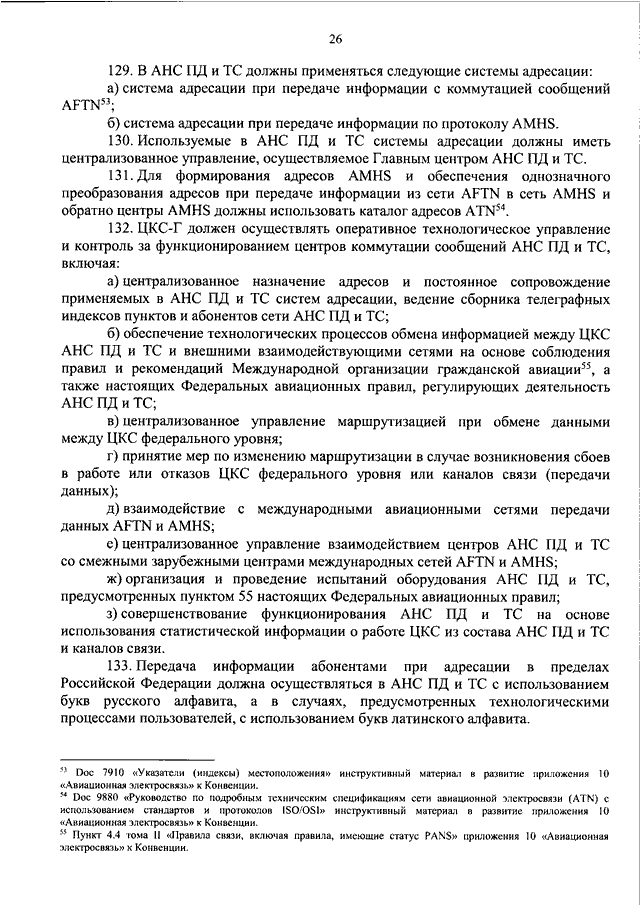 26

129. В АНС ПД и ТС должны применяться следующие системы адресации:

а) система адресации при передаче информации с коммутацией сообщений AFTN$^{53}$;

б) система адресации при передаче информации по протоколу AMHS.

130. Используемые в АНС ПД и ТС системы адресации должны иметь централизованное управление, осуществляемое Главным центром АНС ПД и ТС.

131. Для формирования адресов AMHS и обеспечения однозначного преобразования адресов при передаче информации из сети AFTN в сеть AMHS и обратно центры AMHS должны использовать каталог адресов ATN$^{54}$.

132. ЦКС-Г должен осуществлять оперативное технологическое управление и контроль за функционированием центров коммутации сообщений АНС ПД и ТС, включая:

а) централизованное назначение адресов и постоянное сопровождение применяемых в АНС ПД и ТС систем адресации, ведение сборника телеграфных индексов пунктов и абонентов сети АНС ПД и ТС;

б) обеспечение технологических процессов обмена информацией между ЦКС АНС ПД и ТС и внешними взаимодействующими сетями на основе соблюдения правил и рекомендаций Международной организации гражданской авиации$^{55}$, а также настоящих Федеральных авиационных правил, регулирующих деятельность АНС ПД и ТС;

в) централизованное управление маршрутизацией при обмене данными между ЦКС федерального уровня;

г) принятие мер по изменению маршрутизации в случае возникновения сбоев в работе или отказов ЦКС федерального уровня или каналов связи (передачи данных);

д) взаимодействие с международными авиационными сетями передачи данных AFTN и AMHS;

е) централизованное управление взаимодействием центров АНС ПД и ТС со смежными зарубежными центрами международных сетей AFTN и AMHS;

ж) организация и проведение испытаний оборудования АНС ПД и ТС, предусмотренных пунктом 55 настоящих Федеральных авиационных правил;

з) совершенствование функционирования АНС ПД и ТС на основе использования статистической информации о работе ЦКС из состава АНС ПД и ТС и каналов связи.

133. Передача информации абонентами при адресации в пределах Российской Федерации должна осуществляться в АНС ПД и ТС с использованием букв русского алфавита, а в случаях, предусмотренных технологическими процессами пользователей, с использованием букв латинского алфавита.

$^{53}$ Doc 7910 «Указатели (индексы) местоположения» инструктивный материал в развитие приложения 10 «Авиационная электросвязь» к Конвенции.
$^{54}$ Doc 9880 «Руководство по подробным техническим спецификациям сети авиационной электросвязи (ATN) с использованием стандартов и протоколов ISO/OSI» инструктивный материал в развитие приложения 10 «Авиационная электросвязь» к Конвенции.
$^{55}$ Пункт 4.4 тома II «Правила связи, включая правила, имеющие статус PANS» приложения 10 «Авиационная электросвязь» к Конвенции.